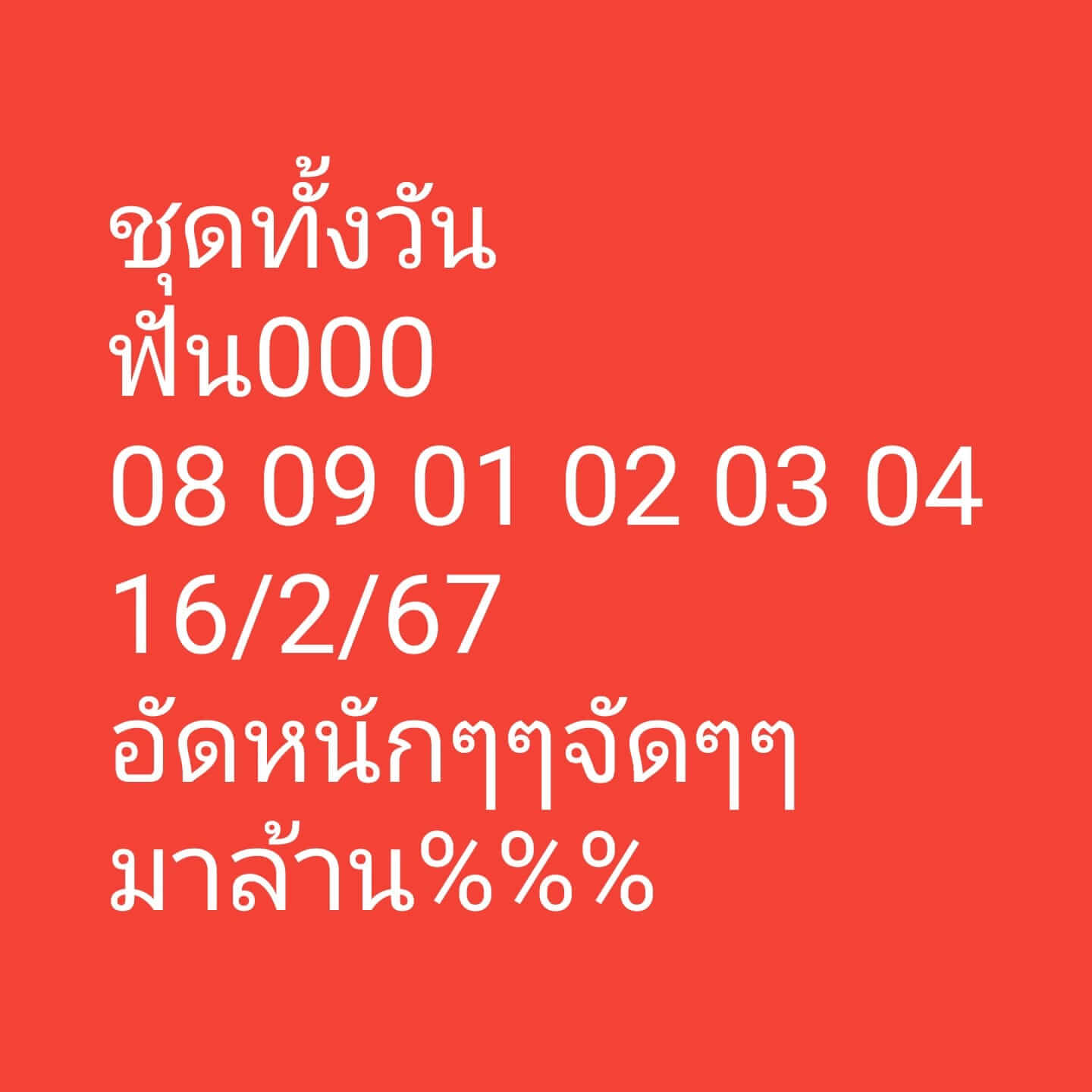 ชุดทั้งวัน
ฟัน000
08 09 01 02 03 04
16/2/67
อัดหนักๆๆจัดๆๆ
มาล้าน%%%